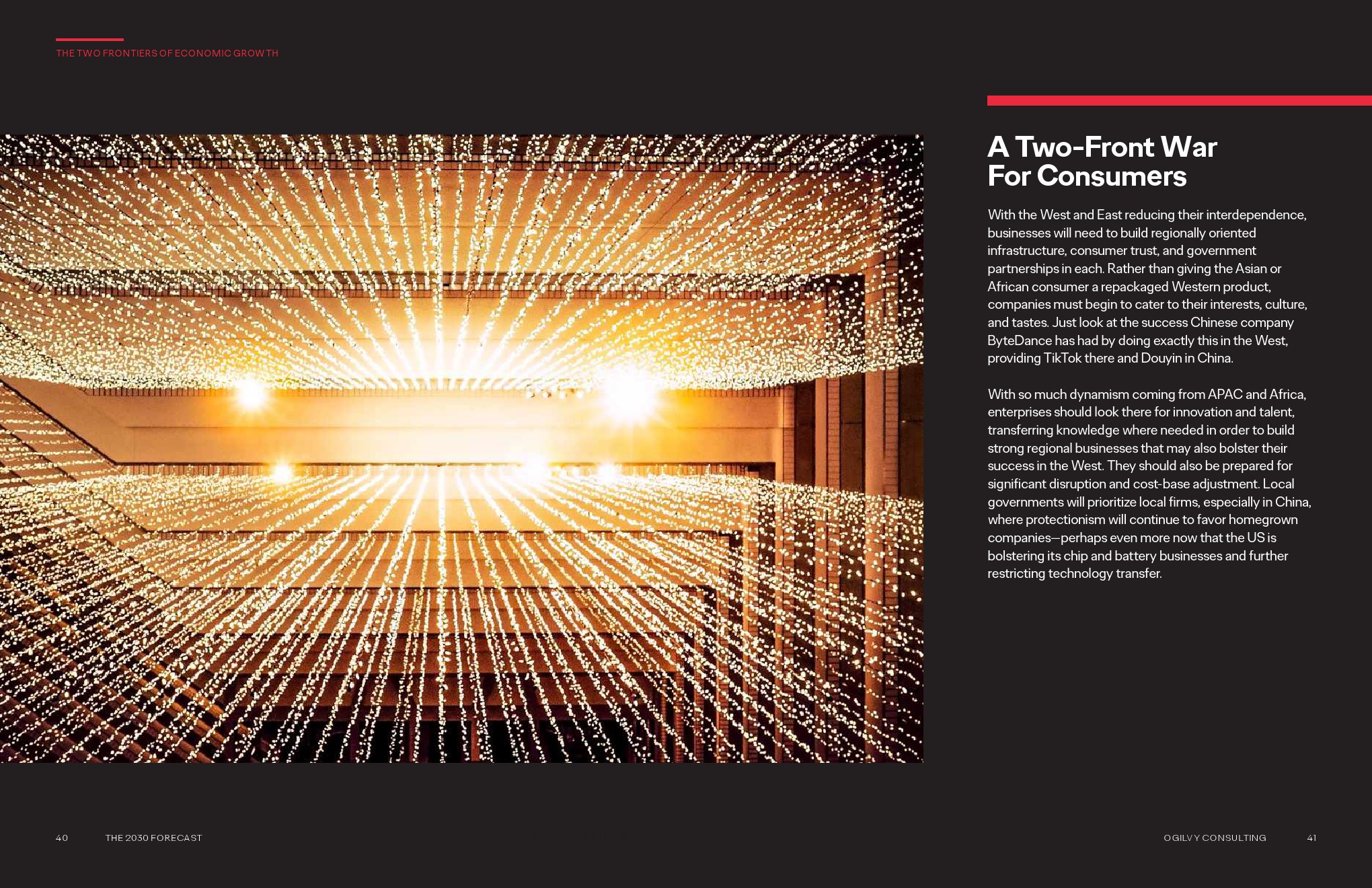 THE TWO FRONTIERS OF ECONOMIC GROWTH

A Two-Front War For Consumers

With the West and East reducing their interdependence, businesses will need to build regionally oriented infrastructure, consumer trust, and government partnerships in each. Rather than giving the Asian or African consumer a repackaged Western product, companies must begin to cater to their interests, culture, and tastes. Just look at the success Chinese company ByteDance has had by doing exactly this in the West, providing TikTok there and Douyin in China.

With so much dynamism coming from APAC and Africa, enterprises should look there for innovation and talent, transferring knowledge where needed in order to build strong regional businesses that may also bolster their success in the West. They should also be prepared for significant disruption and cost-base adjustment. Local governments will prioritize local firms, especially in China, where protectionism will continue to favor homegrown companies—perhaps even more now that the US is bolstering its chip and battery businesses and further restricting technology transfer.

40 THE 2030 FORECAST

OGILVY CONSULTING 41